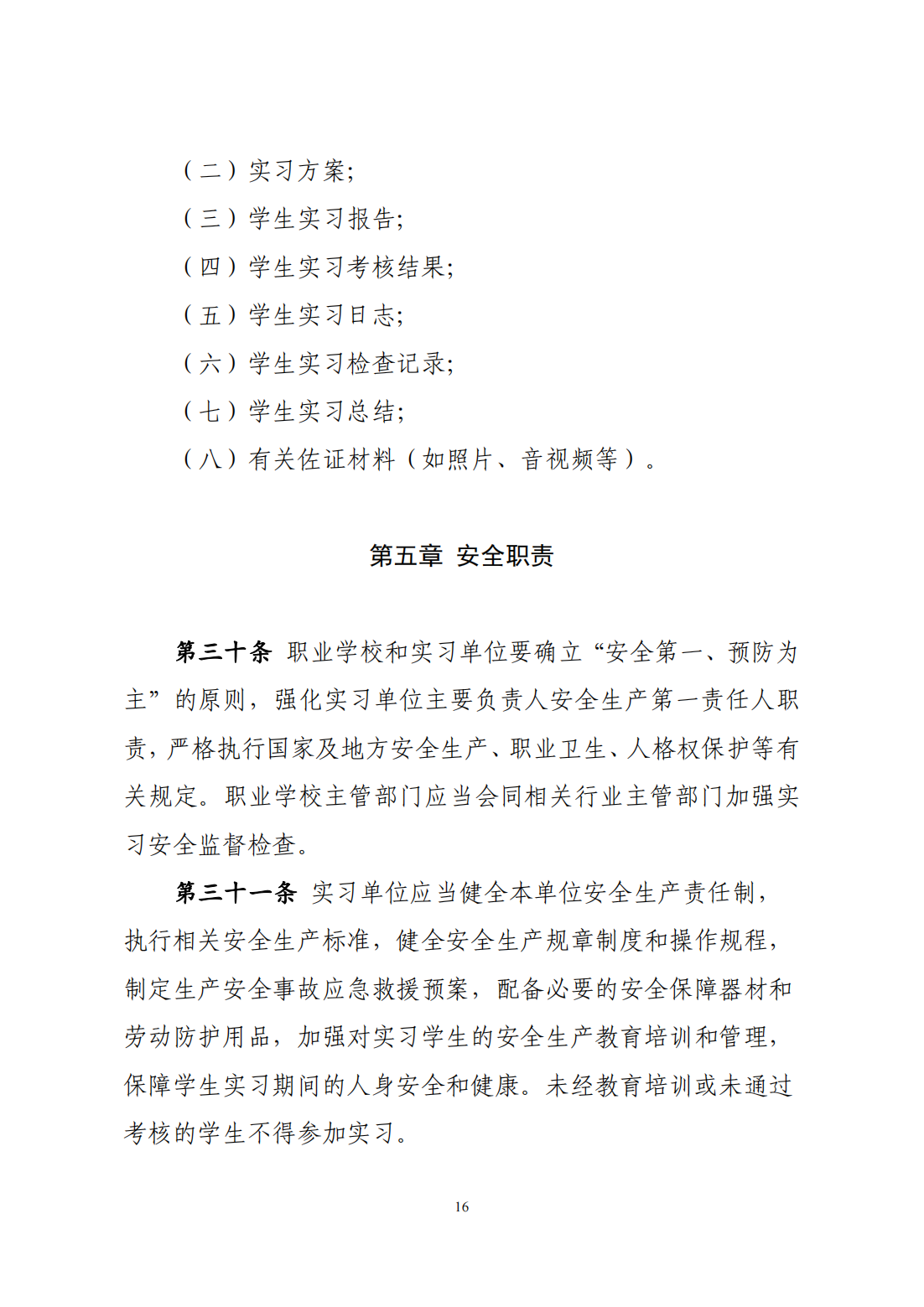 （二）实习方案;

（三）学生实习报告;

（四）学生实习考核结果;

（五）学生实习日志;

（六）学生实习检查记录;

（七）学生实习总结;

（八）有关佐证材料（如照片、音视频等）。

第五章 安全职责

第三十条 职业学校和实习单位要确立“安全第一、预防为主”的原则，强化实习单位主要负责人安全生产第一责任人职责，严格执行国家及地方安全生产、职业卫生、人格权保护等有关规定。职业学校主管部门应当会同相关行业主管部门加强实习安全监督检查。

第三十一条 实习单位应当健全本单位安全生产责任制，执行相关安全生产标准，健全安全生产规章制度和操作规程，制定生产安全事故应急救援预案，配备必要的安全保障器材和劳动防护用品，加强对实习学生的安全生产教育培训和管理，保障学生实习期间的人身安全和健康。未经教育培训或未通过考核的学生不得参加实习。

16